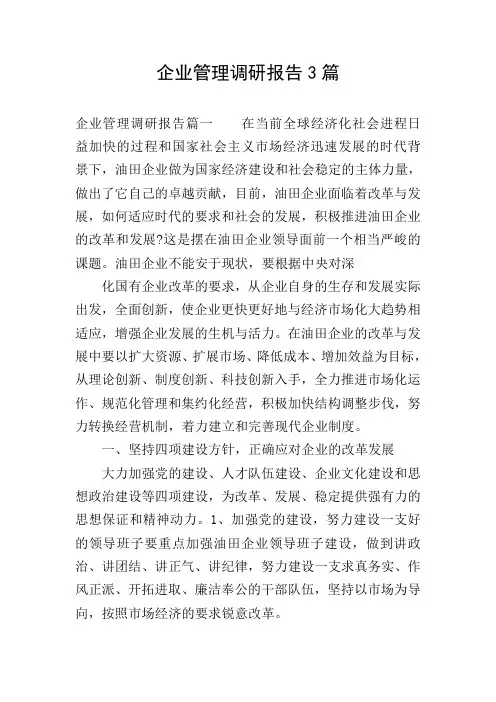 企业管理调研报告3篇

企业管理调研报告篇一　　在当前全球经济化社会进程日益加快的过程和国家社会主义市场经济迅速发展的时代背景下，油田企业做为国家经济建设和社会稳定的主体力量，做出了它自己的卓越贡献，目前，油田企业面临着改革与发展，如何适应时代的要求和社会的发展，积极推进油田企业的改革和发展?这是摆在油田企业领导面前一个相当严峻的课题。油田企业不能安于现状，要根据中央对深

化国有企业改革的要求，从企业自身的生存和发展实际出发，全面创新，使企业更快更好地与经济市场化大趋势相适应，增强企业发展的生机与活力。在油田企业的改革与发展中要以扩大资源、扩展市场、降低成本、增加效益为目标，从理论创新、制度创新、科技创新入手，全力推进市场化运作、规范化管理和集约化经营，积极加快结构调整步伐，努力转换经营机制，着力建立和完善现代企业制度。

一、坚持四项建设方针，正确应对企业的改革发展

大力加强党的建设、人才队伍建设、企业文化建设和思想政治建设等四项建设，为改革、发展、稳定提供强有力的思想保证和精神动力。1、加强党的建设，努力建设一支好的领导班子要重点加强油田企业领导班子建设，做到讲政治、讲团结、讲正气、讲纪律，努力建设一支求真务实、作风正派、开拓进取、廉洁奉公的干部队伍，坚持以市场为导向，按照市场经济的要求锐意改革。